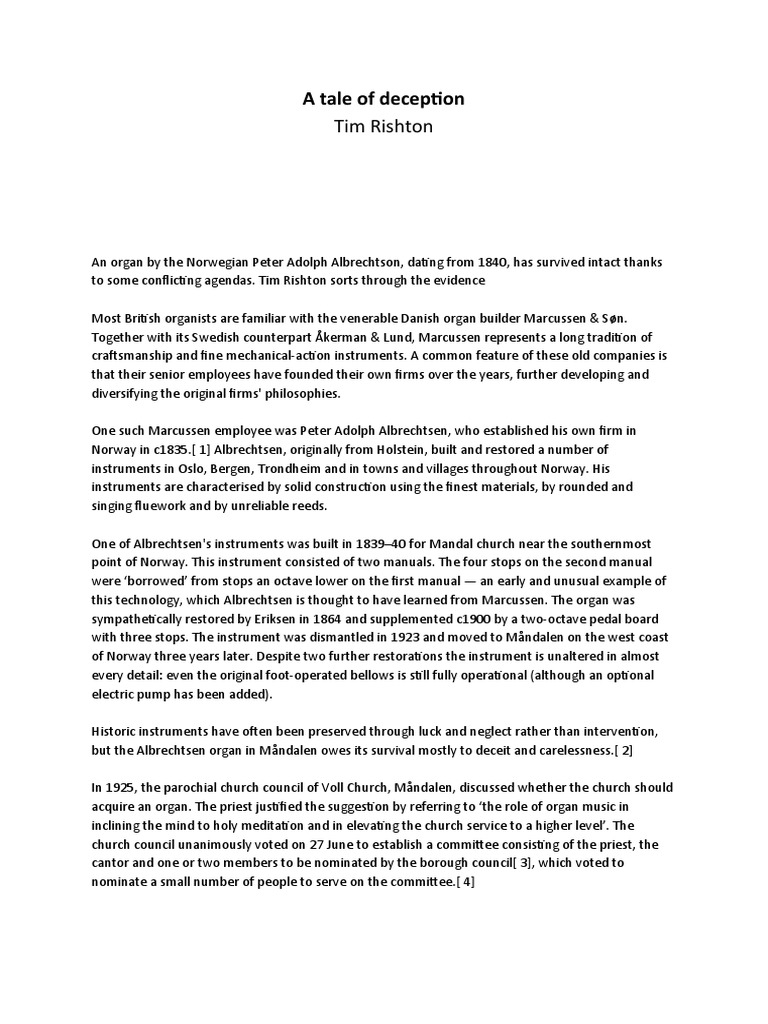 A tale of deception
Tim Rishton

An organ by the Norwegian Peter Adolph Albrechtson, dating from 1840, has survived intact thanks to some conflicting agendas. Tim Rishton sorts through the evidence

Most British organists are familiar with the venerable Danish organ builder Marcussen & Søn. Together with its Swedish counterpart Åkerman & Lund, Marcussen represents a long tradition of craftsmanship and fine mechanical-action instruments. A common feature of these old companies is that their senior employees have founded their own firms over the years, further developing and diversifying the original firms' philosophies.

One such Marcussen employee was Peter Adolph Albrechtsen, who established his own firm in Norway in c1835.[ 1] Albrechtsen, originally from Holstein, built and restored a number of instruments in Oslo, Bergen, Trondheim and in towns and villages throughout Norway. His instruments are characterised by solid construction using the finest materials, by rounded and singing fluework and by unreliable reeds.

One of Albrechtsen's instruments was built in 1839–40 for Mandal church near the southernmost point of Norway. This instrument consisted of two manuals. The four stops on the second manual were 'borrowed' from stops an octave lower on the first manual — an early and unusual example of this technology, which Albrechtsen is thought to have learned from Marcussen. The organ was sympathetically restored by Eriksen in 1864 and supplemented c1900 by a two-octave pedal board with three stops. The instrument was dismantled in 1923 and moved to Måndalen on the west coast of Norway three years later. Despite two further restorations the instrument is unaltered in almost every detail: even the original foot-operated bellows is still fully operational (although an optional electric pump has been added).

Historic instruments have often been preserved through luck and neglect rather than intervention, but the Albrechtsen organ in Måndalen owes its survival mostly to deceit and carelessness.[ 2]

In 1925, the parochial church council of Voll Church, Måndalen, discussed whether the church should acquire an organ. The priest justified the suggestion by referring to 'the role of organ music in inclining the mind to holy meditation and in elevating the church service to a higher level'. The church council unanimously voted on 27 June to establish a committee consisting of the priest, the cantor and one or two members to be nominated by the borough council[ 3], which voted to nominate a small number of people to serve on the committee.[ 4]